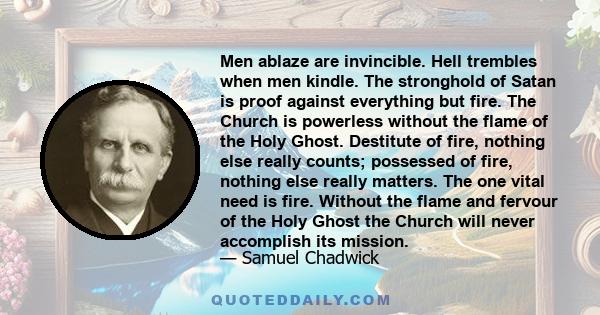 Men ablaze are invincible. Hell trembles when men kindle. The stronghold of Satan is proof against everything but fire. The Church is powerless without the flame of the Holy Ghost. Destitute of fire, nothing else really counts; possessed of fire, nothing else really matters. The one vital need is fire. Without the flame and fervour of the Holy Ghost the Church will never accomplish its mission.

— Samuel Chadwick

QUOTEDDAILY.COM